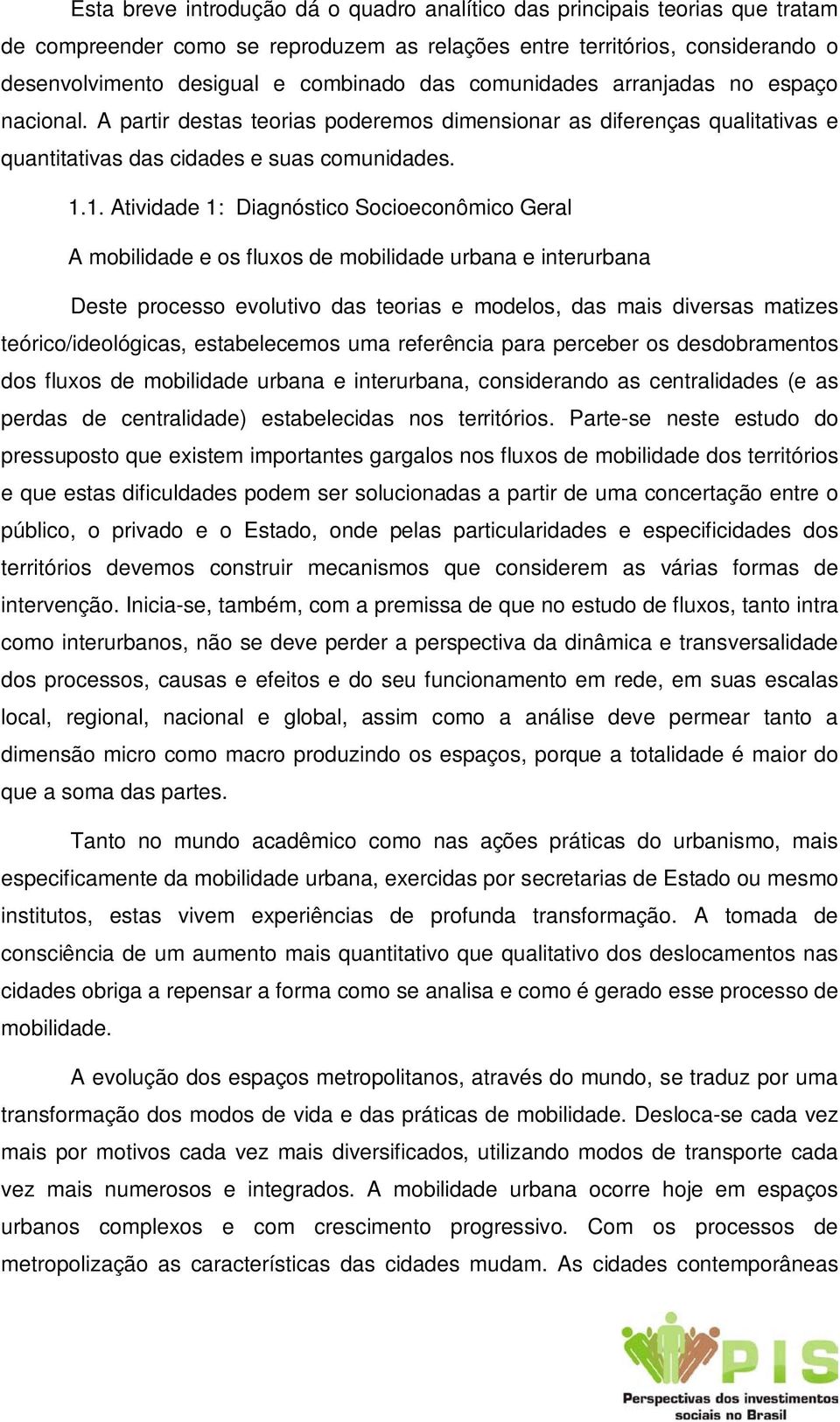 Esta breve introdução dá o quadro analítico das principais teorias que tratam de compreender como se reproduzem as relações entre territórios, considerando o desenvolvimento desigual e combinado das comunidades arranjadas no espaço nacional. A partir destas teorias poderemos dimensionar as diferenças qualitativas e quantitativas das cidades e suas comunidades.

1.1. Atividade 1: Diagnóstico Socioeconômico Geral

A mobilidade e os fluxos de mobilidade urbana e interurbana

Deste processo evolutivo das teorias e modelos, das mais diversas matizes teórico/ideológicas, estabelecemos uma referência para perceber os desdobramentos dos fluxos de mobilidade urbana e interurbana, considerando as centralidades (e as perdas de centralidade) estabelecidas nos territórios. Parte-se neste estudo do pressuposto que existem importantes gargalos nos fluxos de mobilidade dos territórios e que estas dificuldades podem ser solucionadas a partir de uma concertação entre o público, o privado e o Estado, onde pelas particularidades e especificidades dos territórios devemos construir mecanismos que considerem as várias formas de intervenção. Inicia-se, também, com a premissa de que no estudo de fluxos, tanto intra como interurbanos, não se deve perder a perspectiva da dinâmica e transversalidade dos processos, causas e efeitos e do seu funcionamento em rede, em suas escalas local, regional, nacional e global, assim como a análise deve permear tanto a dimensão micro como macro produzindo os espaços, porque a totalidade é maior do que a soma das partes.

Tanto no mundo acadêmico como nas ações práticas do urbanismo, mais especificamente da mobilidade urbana, exercidas por secretarias de Estado ou mesmo institutos, estas vivem experiências de profunda transformação. A tomada de consciência de um aumento mais quantitativo que qualitativo dos deslocamentos nas cidades obriga a repensar a forma como se analisa e como é gerado esse processo de mobilidade.

A evolução dos espaços metropolitanos, através do mundo, se traduz por uma transformação dos modos de vida e das práticas de mobilidade. Desloca-se cada vez mais por motivos cada vez mais diversificados, utilizando modos de transporte cada vez mais numerosos e integrados. A mobilidade urbana ocorre hoje em espaços urbanos complexos e com crescimento progressivo. Com os processos de metropolização as características das cidades mudam. As cidades contemporâneas

PIS
Perspectivas dos investimentos sociais no Brasil